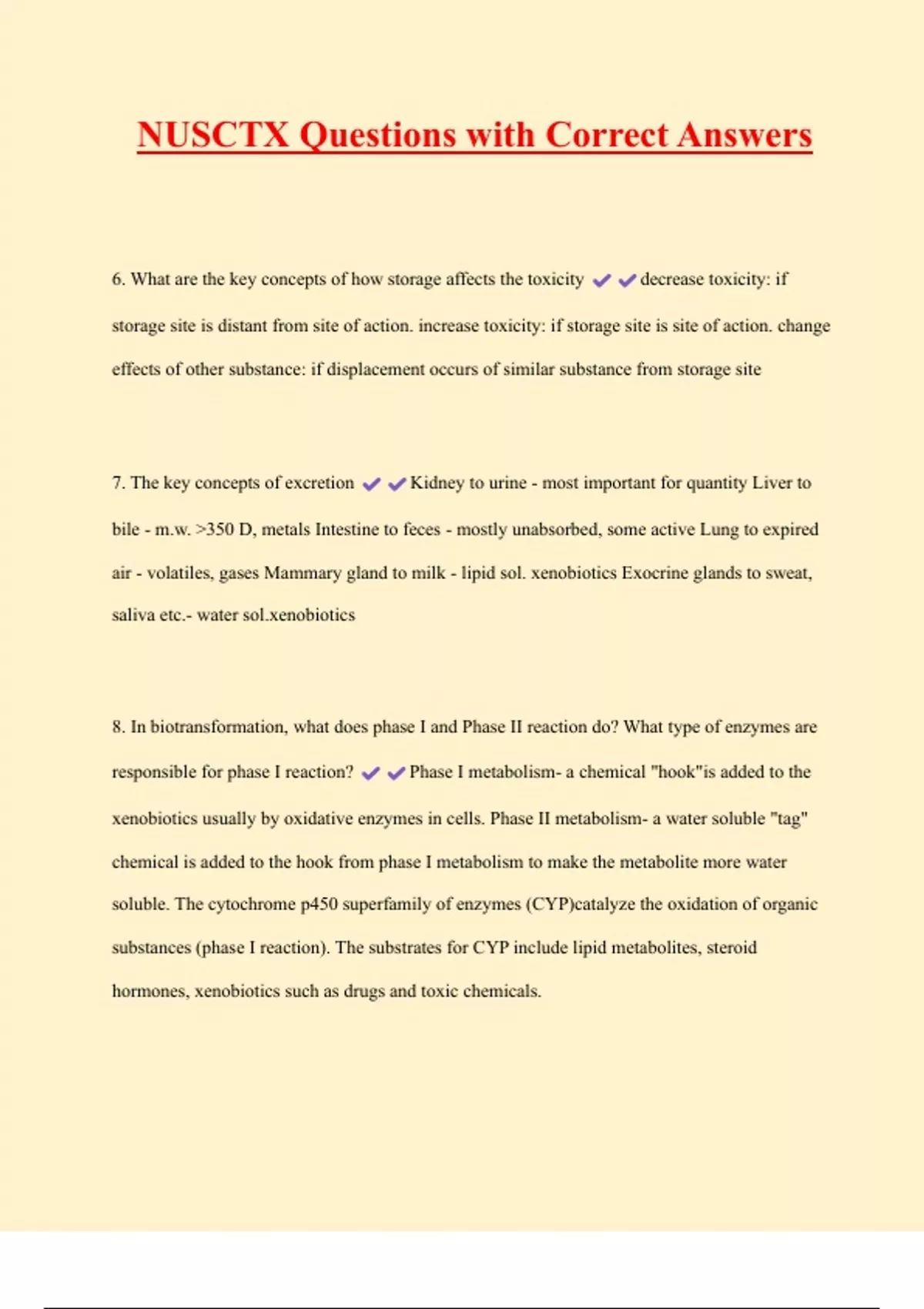 NUSCTX Questions with Correct Answers

6. What are the key concepts of how storage affects the toxicity ✔✔decrease toxicity: if storage site is distant from site of action. increase toxicity: if storage site is site of action. change effects of other substance: if displacement occurs of similar substance from storage site

7. The key concepts of excretion ✔✔Kidney to urine - most important for quantity Liver to bile - m.w. >350 D, metals Intestine to feces - mostly unabsorbed, some active Lung to expired air - volatiles, gases Mammary gland to milk - lipid sol. xenobiotics Exocrine glands to sweat, saliva etc.- water sol.xenobiotics

8. In biotransformation, what does phase I and Phase II reaction do? What type of enzymes are responsible for phase I reaction? ✔✔Phase I metabolism- a chemical "hook"is added to the xenobiotics usually by oxidative enzymes in cells. Phase II metabolism- a water soluble "tag" chemical is added to the hook from phase I metabolism to make the metabolite more water soluble. The cytochrome p450 superfamily of enzymes (CYP)catalyze the oxidation of organic substances (phase I reaction). The substrates for CYP include lipid metabolites, steroid hormones, xenobiotics such as drugs and toxic chemicals.